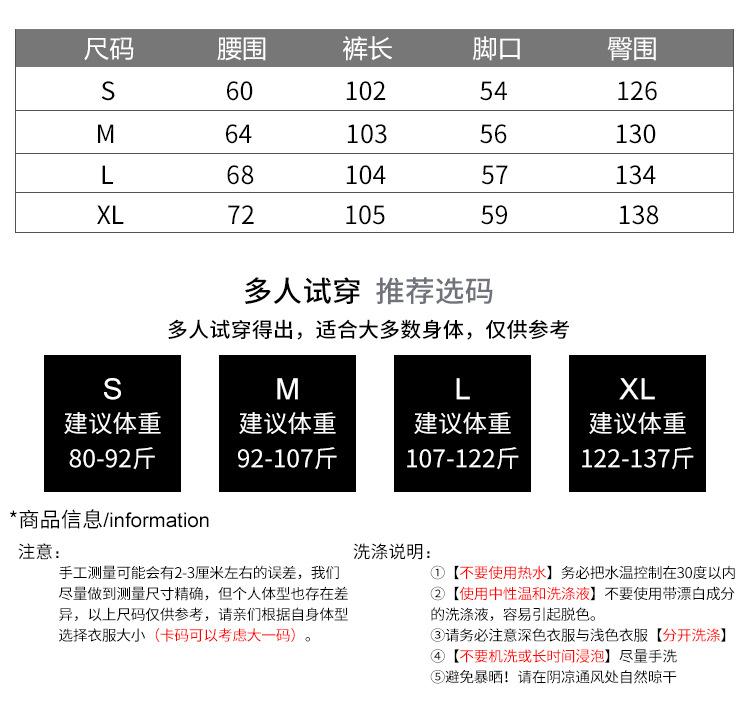 | 尺码 | 腰围 | 裤长 | 脚口 | 臀围 |
|---|---|---|---|---|
| S | 60 | 102 | 54 | 126 |
| M | 64 | 103 | 56 | 130 |
| L | 68 | 104 | 57 | 134 |
| XL | 72 | 105 | 59 | 138 |

多人试穿 推荐选码

多人试穿得出，适合大多数身体，仅供参考

S
建议体重
80-92斤

M
建议体重
92-107斤

L
建议体重
107-122斤

XL
建议体重
122-137斤

*商品信息/information

注意：

手工测量可能会有2-3厘米左右的误差，我们尽量做到测量尺寸精确，但个人体型也存在差异，以上尺码仅供参考，请亲们根据自身体型选择衣服大小（卡码可以考虑大一码）。

洗涤说明：

①【不要使用热水】务必把水温控制在30度以内

②【使用中性温和洗涤液】不要使用带漂白成分的洗涤液，容易引起脱色。

③请务必注意深色衣服与浅色衣服【分开洗涤】

④【不要机洗或长时间浸泡】尽量手洗

⑤避免暴晒！请在阴凉通风处自然晾干